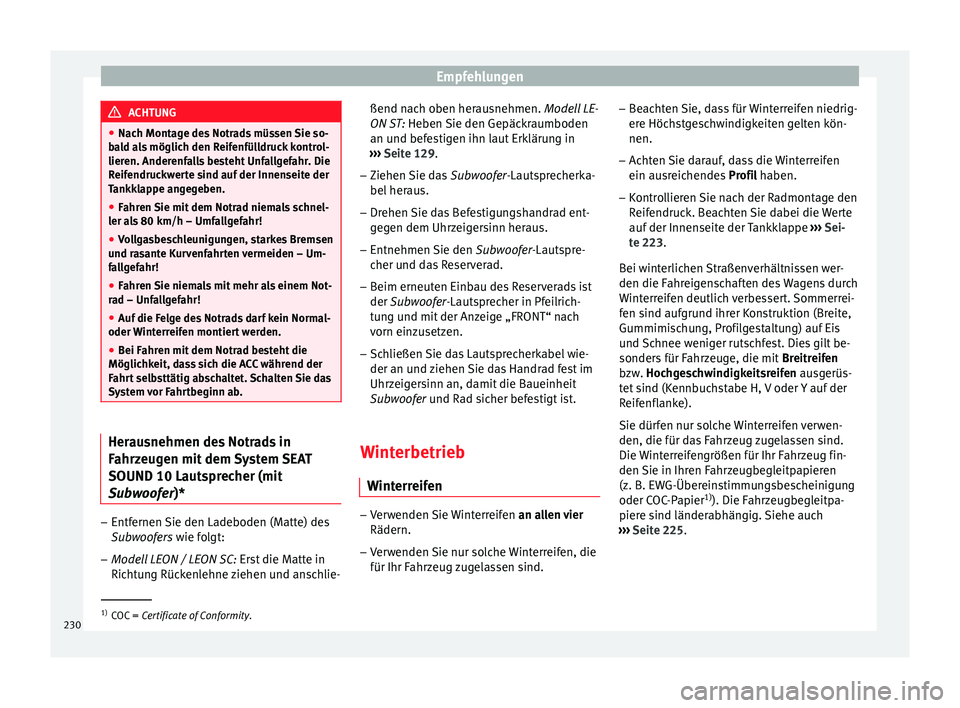 Empfehlungen

ACHTUNG

● Nach Montage des Notrads müssen Sie sobald als möglich den Reifenfülldruck kontrollieren. Anderenfalls besteht Unfallgefahr. Die Reifendruckwerte sind auf der Innenseite der Tankklappe angegeben.
● Fahren Sie mit dem Notrad niemals schneller als 80 km/h – Umfallgefahr!
● Vollgasbeschleunigungen, starkes Bremsen und rasante Kurvenfahrten vermeiden – Umfallgefahr!
● Fahren Sie niemals mit mehr als einem Notrad – Unfallgefahr!
● Auf die Felge des Notrads darf kein Normal- oder Winterreifen montiert werden.
● Bei Fahren mit dem Notrad besteht die Möglichkeit, dass sich die ACC während der Fahrt selbsttätig abschaltet. Schalten Sie das System vor Fahrtbeginn ab.

Herausnehmen des Notrads in Fahrzeugen mit dem System SEAT SOUND 10 Lautsprecher (mit Subwoofer)*

– Entfernen Sie den Ladeboden (Matte) des Subwoofers wie folgt:
– Modell LEON / LEON SC: Erst die Matte in Richtung Rückenlehne ziehen und anschließend nach oben herausnehmen. Modell LEON ST: Heben Sie den Gepäckraumboden an und befestigen ihn laut Erklärung in ››› Seite 129.
– Ziehen Sie das Subwoofer-Lautsprecherkabel heraus.
– Drehen Sie das Befestigungshandrad entgegen dem Uhrzeigersinn heraus.
– Entnehmen Sie den Subwoofer-Lautsprecher und das Reserverad.
– Beim erneuten Einbau des Reserverads ist der Subwoofer-Lautsprecher in Pfeilrichtung und mit der Anzeige „FRONT“ nach vorn einzusetzen.
– Schließen Sie das Lautsprecherkabel wieder an und ziehen Sie das Handrad fest im Uhrzeigersinn an, damit die Baueinheit Subwoofer und Rad sicher befestigt ist.

Winterbetrieb

Winterreifen

– Verwenden Sie Winterreifen an allen vier Rädern.
– Verwenden Sie nur solche Winterreifen, die für Ihr Fahrzeug zugelassen sind.
– Beachten Sie, dass für Winterreifen niedrigere Höchstgeschwindigkeiten gelten können.
– Achten Sie darauf, dass die Winterreifen ein ausreichendes Profil haben.
– Kontrollieren Sie nach der Radmontage den Reifendruck. Beachten Sie dabei die Werte auf der Innenseite der Tankklappe ››› Seite 223.

Bei winterlichen Straßenverhältnissen werden die Fahreigenschaften des Wagens durch Winterreifen deutlich verbessert. Sommerreifen sind aufgrund ihrer Konstruktion (Breite, Gummimischung, Profilgestaltung) auf Eis und Schnee weniger rutschfest. Dies gilt besonders für Fahrzeuge, die mit Breitreifen bzw. Hochgeschwindigkeitsreifen ausgerüstet sind (Kennbuchstabe H, V oder Y auf der Reifenflanke).

Sie dürfen nur solche Winterreifen verwenden, die für das Fahrzeug zugelassen sind. Die Winterreifengrößen für Ihr Fahrzeug finden Sie in Ihren Fahrzeugbegleitpapieren (z. B. EWG-Übereinstimmungsbescheinigung oder COC-Papier$^{1)}$). Die Fahrzeugbegleitpapiere sind länderabhängig. Siehe auch ››› Seite 225.

$^{1)}$ COC = Certificate of Conformity.

230

carmanualsonline.info